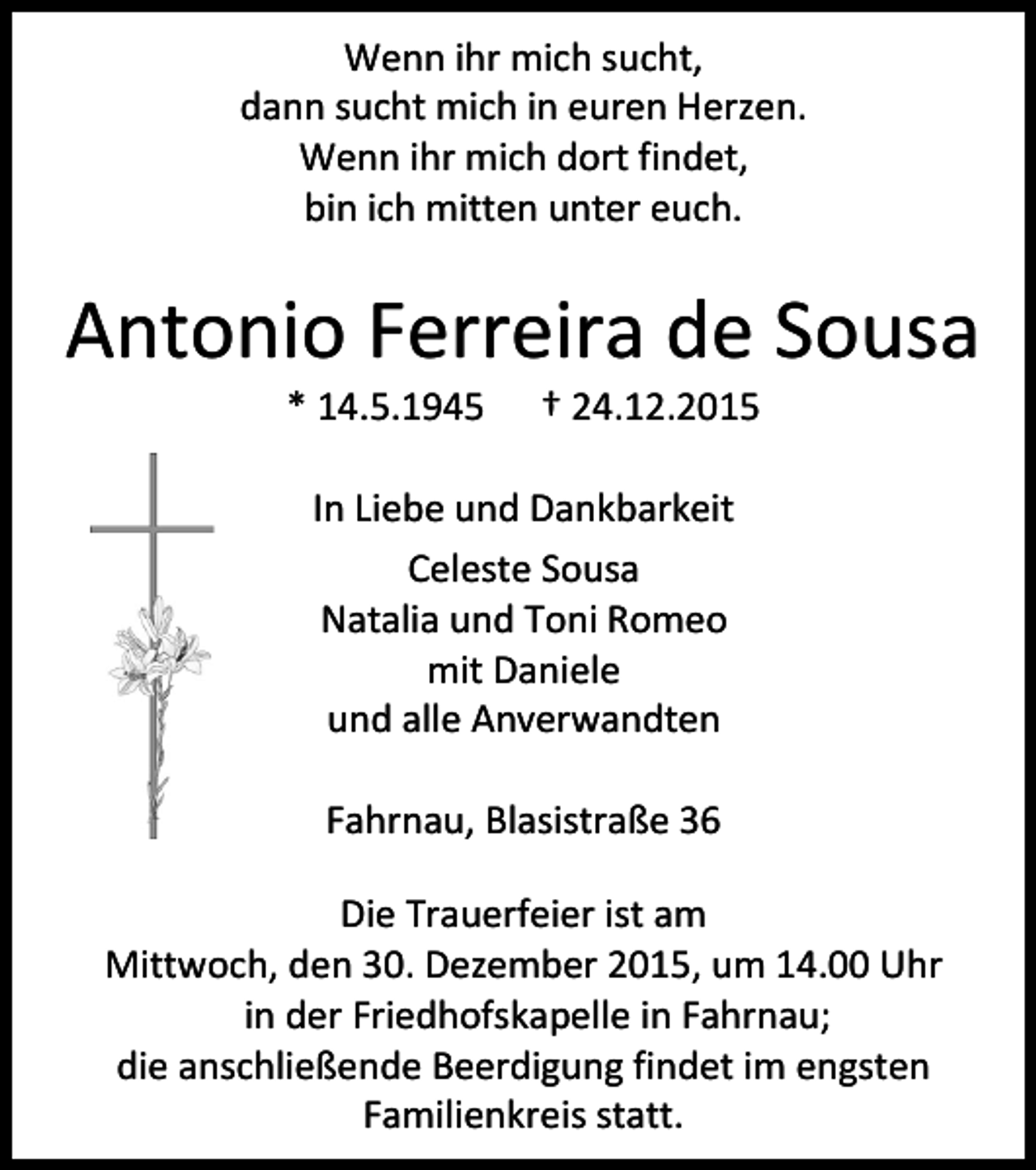 Wenn ihr mich sucht,
dann sucht mich in euren Herzen.
Wenn ihr mich dort findet,
bin ich mitten unter euch.

Antonio Ferreira de Sousa

* 14.5.1945 † 24.12.2015

In Liebe und Dankbarkeit
Celeste Sousa
Natalia und Toni Romeo
mit Daniele
und alle Anverwandten

Fahrnau, Blasistraße 36

Die Trauerfeier ist am
Mittwoch, den 30. Dezember 2015, um 14.00 Uhr
in der Friedhofskapelle in Fahrnau;
die anschließende Beerdigung findet im engsten Familienkreis statt.